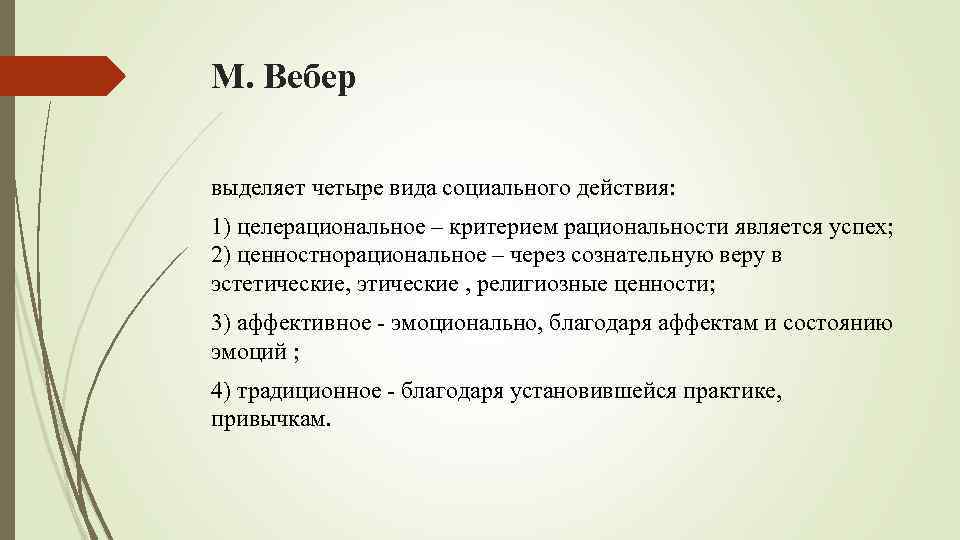 М. Вебер

выделяет четыре вида социального действия:

1) целерациональное – критерием рациональности является успех;
2) ценностнорациональное – через сознательную веру в эстетические, этические , религиозные ценности;

3) аффективное - эмоционально, благодаря аффектам и состоянию эмоций ;

4) традиционное - благодаря установившейся практике, привычкам.